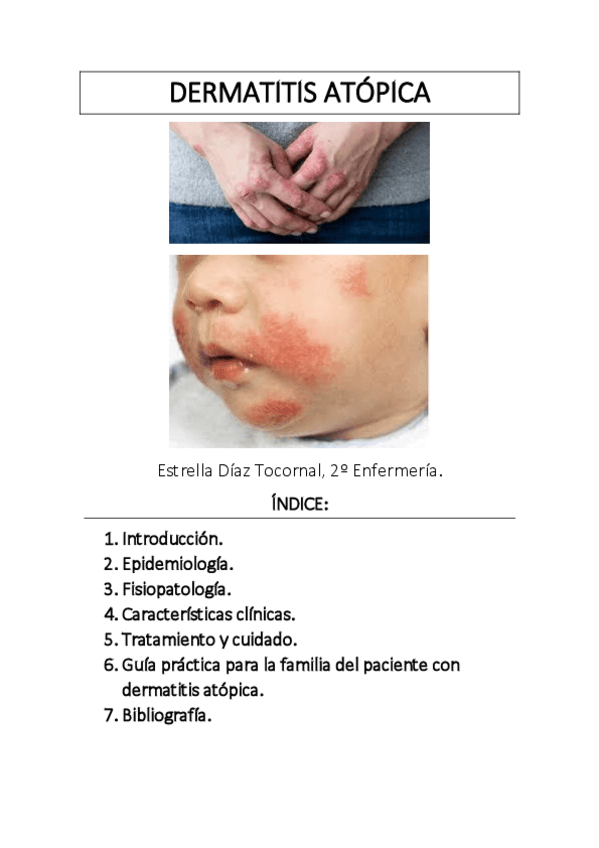 DERMATÍTIS ATÓPICA

Estrella Díaz Tocornal, 2º Enfermería.

ÍNDICE:

1. Introducción.
2. Epidemiología.
3. Fisiopatología.
4. Características clínicas.
5. Tratamiento y cuidado.
6. Guía práctica para la familia del paciente con dermatitis atópica.
7. Bibliografía.